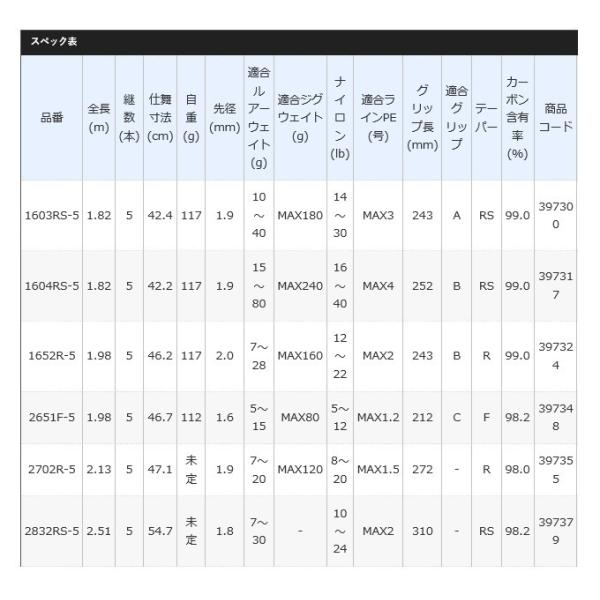 スペック表

| 品番 | 全長(m) | 継数(本) | 仕舞寸法(cm) | 自重(g) | 先径(mm) | 適合ルアーウェイト(g) | 適合ジグウェイト(g) | ナイロン(lb) | 適合ラインPE(号) | グリップ長(mm) | 適合グリップ | テーパー | カーボン含有率(%) | 商品コード |
|---|---|---|---|---|---|---|---|---|---|---|---|---|---|---|
| 1603RS-5 | 1.82 | 5 | 42.4 | 117 | 1.9 | 10～40 | MAX180 | 14～30 | MAX3 | 243 | A | RS | 99.0 | 397300 |
| 1604RS-5 | 1.82 | 5 | 42.2 | 117 | 1.9 | 15～80 | MAX240 | 16～40 | MAX4 | 252 | B | RS | 99.0 | 397317 |
| 1652R-5 | 1.98 | 5 | 46.2 | 117 | 2.0 | 7～28 | MAX160 | 12～22 | MAX2 | 243 | B | R | 99.0 | 397324 |
| 2651F-5 | 1.98 | 5 | 46.7 | 112 | 1.6 | 5～15 | MAX80 | 5～12 | MAX1.2 | 212 | C | F | 98.2 | 397348 |
| 2702R-5 | 2.13 | 5 | 47.1 | 未定 | 1.9 | 7～20 | MAX120 | 8～20 | MAX1.5 | 272 | - | R | 98.0 | 397355 |
| 2832RS-5 | 2.51 | 5 | 54.7 | 未定 | 1.8 | 7～30 | - | 10～24 | MAX2 | 310 | - | RS | 98.2 | 397379 |